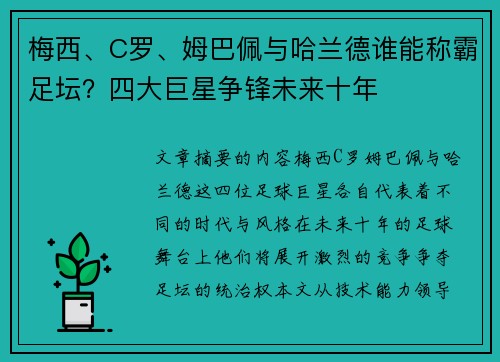 梅西、C罗、姆巴佩与哈兰德谁能称霸足坛？四大巨星争锋未来十年

文章摘要的内容梅西C罗姆巴佩与哈兰德这四位足球巨星各自代表着不同的时代与风格在未来十年的足球舞台上他们将展开激烈的竞争争夺足坛的统治权本文从技术能力领导